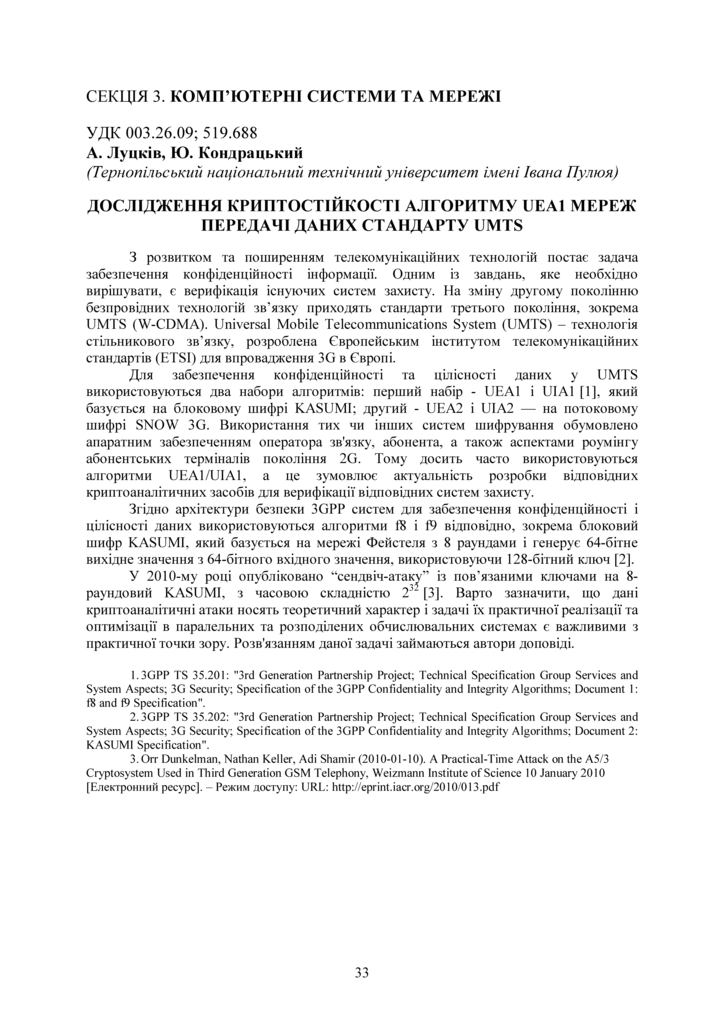 СЕКЦІЯ 3. КОМП'ЮТЕРНІ СИСТЕМИ ТА МЕРЕЖІ

УДК 003.26.09; 519.688
А. Луцків, Ю. Кондрацький
(Тернопільський національний технічний університет імені Івана Пулюя)

ДОСЛІДЖЕННЯ КРИПТОСТІЙКОСТІ АЛГОРИТМУ UEA1 МЕРЕЖ ПЕРЕДАЧІ ДАНИХ СТАНДАРТУ UMTS

З розвитком та поширенням телекомунікаційних технологій постає задача забезпечення конфіденційності інформації. Одним із завдань, яке необхідно вирішувати, є верифікація існуючих систем захисту. На зміну другому поколінню безпровідних технологій зв'язку приходять стандарти третього покоління, зокрема UMTS (W-CDMA). Universal Mobile Telecommunications System (UMTS) – технологія стільникового зв'язку, розроблена Європейським інститутом телекомунікаційних стандартів (ETSI) для впровадження 3G в Європі.

Для забезпечення конфіденційності та цілісності даних у UMTS використовуються два набори алгоритмів: перший набір - UEA1 і UIA1 [1], який базується на блоковому шифрі KASUMI; другий - UEA2 і UIA2 — на потоковому шифрі SNOW 3G. Використання тих чи інших систем шифрування обумовлено апаратним забезпеченням оператора зв'язку, абонента, а також аспектами роумінгу абонентських терміналів покоління 2G. Тому досить часто використовуються алгоритми UEA1/UIA1, а це зумовлює актуальність розробки відповідних криптоаналітичних засобів для верифікації відповідних систем захисту.

Згідно архітектури безпеки 3GPP систем для забезпечення конфіденційності і цілісності даних використовуються алгоритми f8 і f9 відповідно, зокрема блоковий шифр KASUMI, який базується на мережі Фейстеля з 8 раундами і генерує 64-бітне вихідне значення з 64-бітного вхідного значення, використовуючи 128-бітний ключ [2].

У 2010-му році опубліковано "сендвіч-атаку" із пов'язаними ключами на 8-раундовий KASUMI, з часовою складністю $2^{32}$ [3]. Варто зазначити, що дані криптоаналітичні атаки носять теоретичний характер і задачі їх практичної реалізації та оптимізації в паралельних та розподілених обчислювальних системах є важливими з практичної точки зору. Розв'язанням даної задачі займаються автори доповіді.

1. 3GPP TS 35.201: "3rd Generation Partnership Project; Technical Specification Group Services and System Aspects; 3G Security; Specification of the 3GPP Confidentiality and Integrity Algorithms; Document 1: f8 and f9 Specification".
2. 3GPP TS 35.202: "3rd Generation Partnership Project; Technical Specification Group Services and System Aspects; 3G Security; Specification of the 3GPP Confidentiality and Integrity Algorithms; Document 2: KASUMI Specification".
3. Orr Dunkelman, Nathan Keller, Adi Shamir (2010-01-10). A Practical-Time Attack on the A5/3 Cryptosystem Used in Third Generation GSM Telephony, Weizmann Institute of Science 10 January 2010 [Електронний ресурс]. – Режим доступу: URL: http://eprint.iacr.org/2010/013.pdf

33